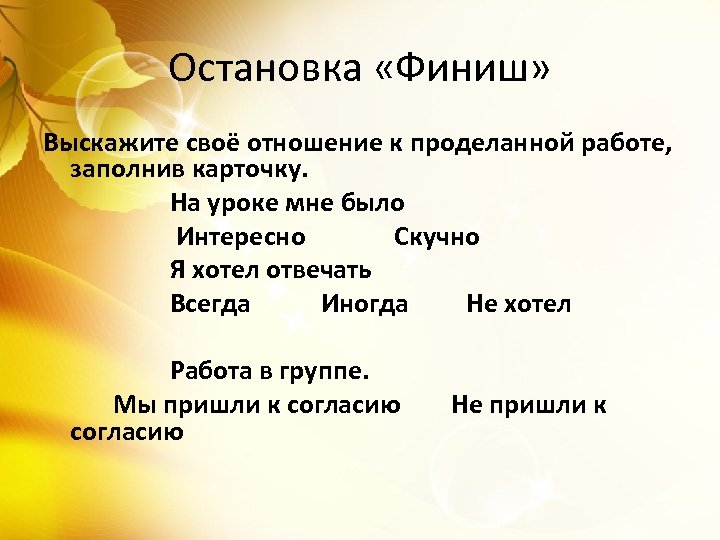 Остановка «Финиш»

Выскажите своё отношение к проделанной работе, заполнив карточку.

На уроке мне было

Интересно Скучно

Я хотел отвечать

Всегда Иногда Не хотел

Работа в группе.

Мы пришли к согласию Не пришли к согласию